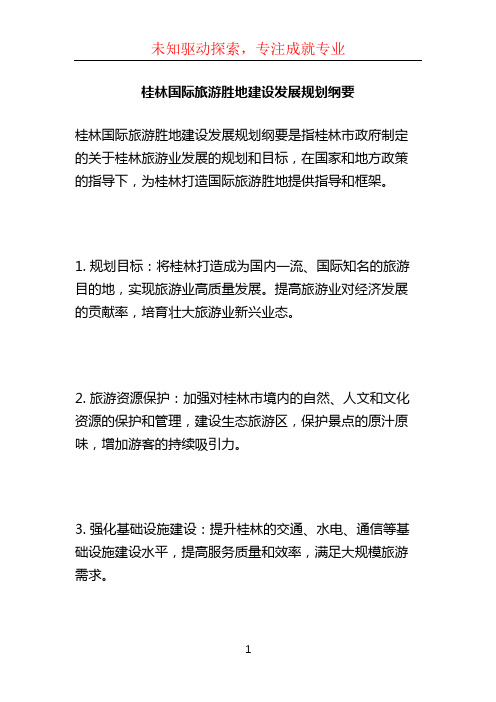 未知驱动探索，专注成就专业

桂林国际旅游胜地建设发展规划纲要

桂林国际旅游胜地建设发展规划纲要是指桂林市政府制定的关于桂林旅游业发展的规划和目标，在国家和地方政策的指导下，为桂林打造国际旅游胜地提供指导和框架。

1. 规划目标：将桂林打造成为国内一流、国际知名的旅游目的地，实现旅游业高质量发展。提高旅游业对经济发展的贡献率，培育壮大旅游业新兴业态。

2. 旅游资源保护：加强对桂林市境内的自然、人文和文化资源的保护和管理，建设生态旅游区，保护景点的原汁原味，增加游客的持续吸引力。

3. 强化基础设施建设：提升桂林的交通、水电、通信等基础设施建设水平，提高服务质量和效率，满足大规模旅游需求。

1